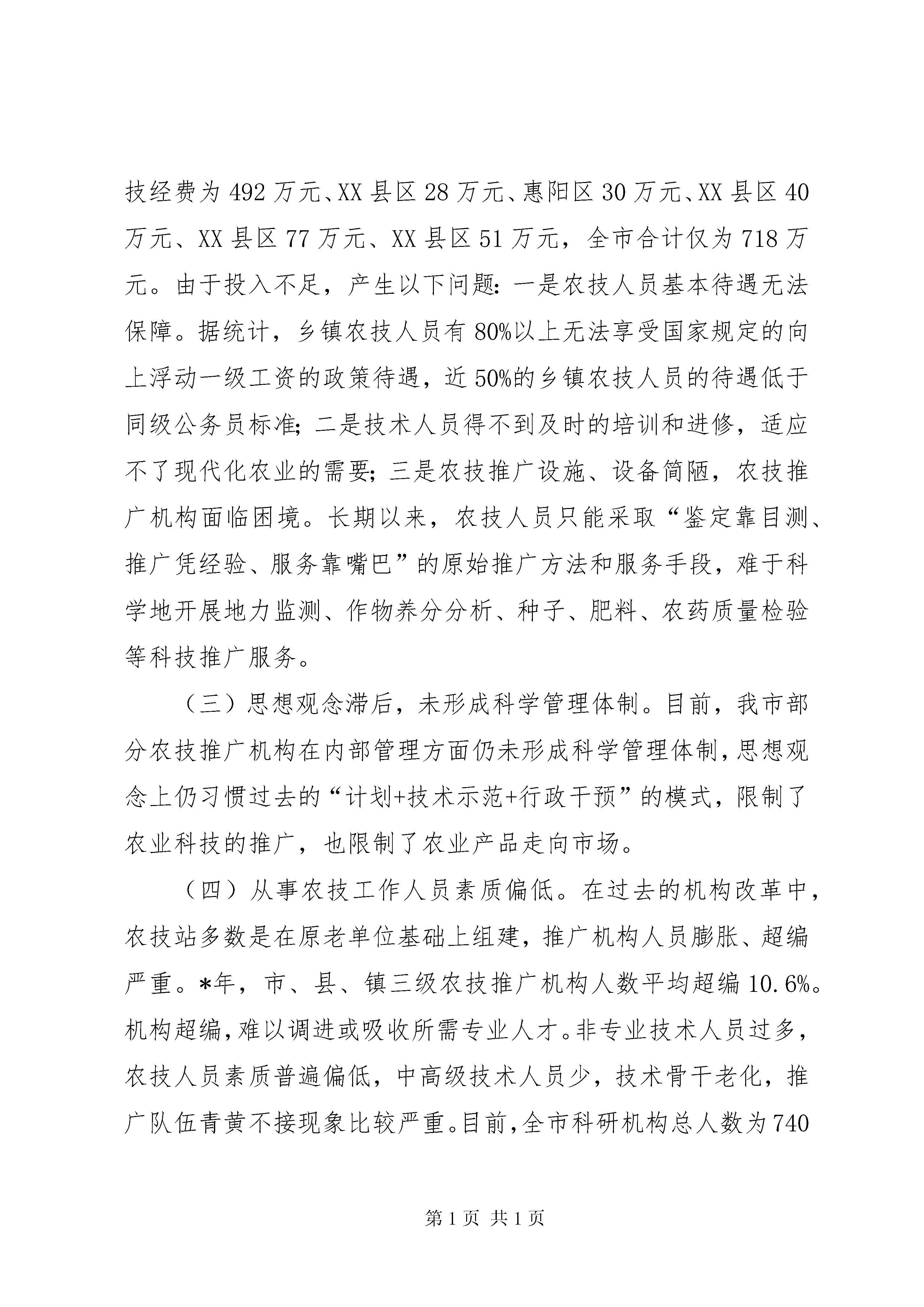 技经费为492万元、XX县区28万元、惠阳区30万元、XX县区40万元、XX县区77万元、XX县区51万元，全市合计仅为718万元。由于投入不足，产生以下问题：一是农技人员基本待遇无法保障。据统计，乡镇农技人员有80%以上无法享受国家规定的向上浮动一级工资的政策待遇，近50%的乡镇农技人员的待遇低于同级公务员标准；二是技术人员得不到及时的培训和进修，适应不了现代化农业的需要；三是农技推广设施、设备简陋，农技推广机构面临困境。长期以来，农技人员只能采取“鉴定靠目测、推广凭经验、服务靠嘴巴”的原始推广方法和服务手段，难于科学地开展地力监测、作物养分分析、种子、肥料、农药质量检验等科技推广服务。

（三）思想观念滞后，未形成科学管理体制。目前，我市部分农技推广机构在内部管理方面仍未形成科学管理体制，思想观念上仍习惯过去的“计划+技术示范+行政干预”的模式，限制了农业科技的推广，也限制了农业产品走向市场。

（四）从事农技工作人员素质偏低。在过去的机构改革中，农技站多数是在原老单位基础上组建，推广机构人员膨胀、超编严重。*年，市、县、镇三级农技推广机构人数平均超编10.6%。机构超编，难以调进或吸收所需专业人才。非专业技术人员过多，农技人员素质普遍偏低，中高级技术人员少，技术骨干老化，推广队伍青黄不接现象比较严重。目前，全市科研机构总人数为740

第1页 共1页